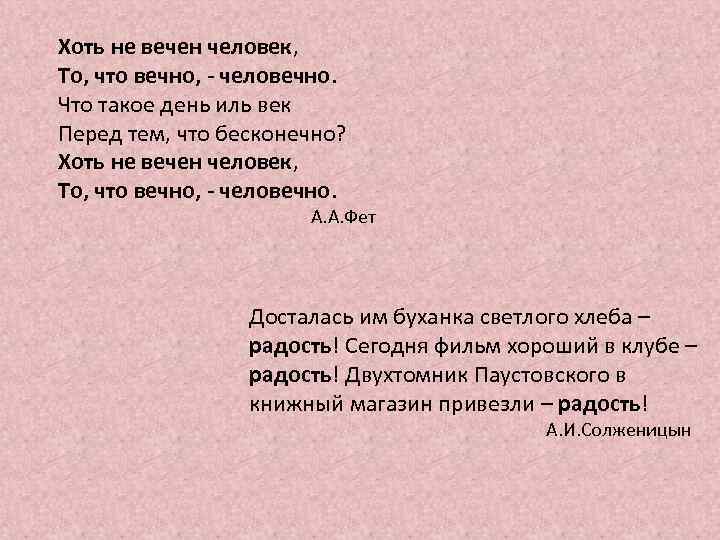 Хоть не вечен человек,
То, что вечно, - человечно.
Что такое день иль век
Перед тем, что бесконечно?
Хоть не вечен человек,
То, что вечно, - человечно.
А.А.Фет

Досталась им буханка светлого хлеба – радость! Сегодня фильм хороший в клубе – радость! Двухтомник Паустовского в книжный магазин привезли – радость!
А.И.Солженицын